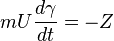 $mU\frac{d\gamma}{dt} = -Z$